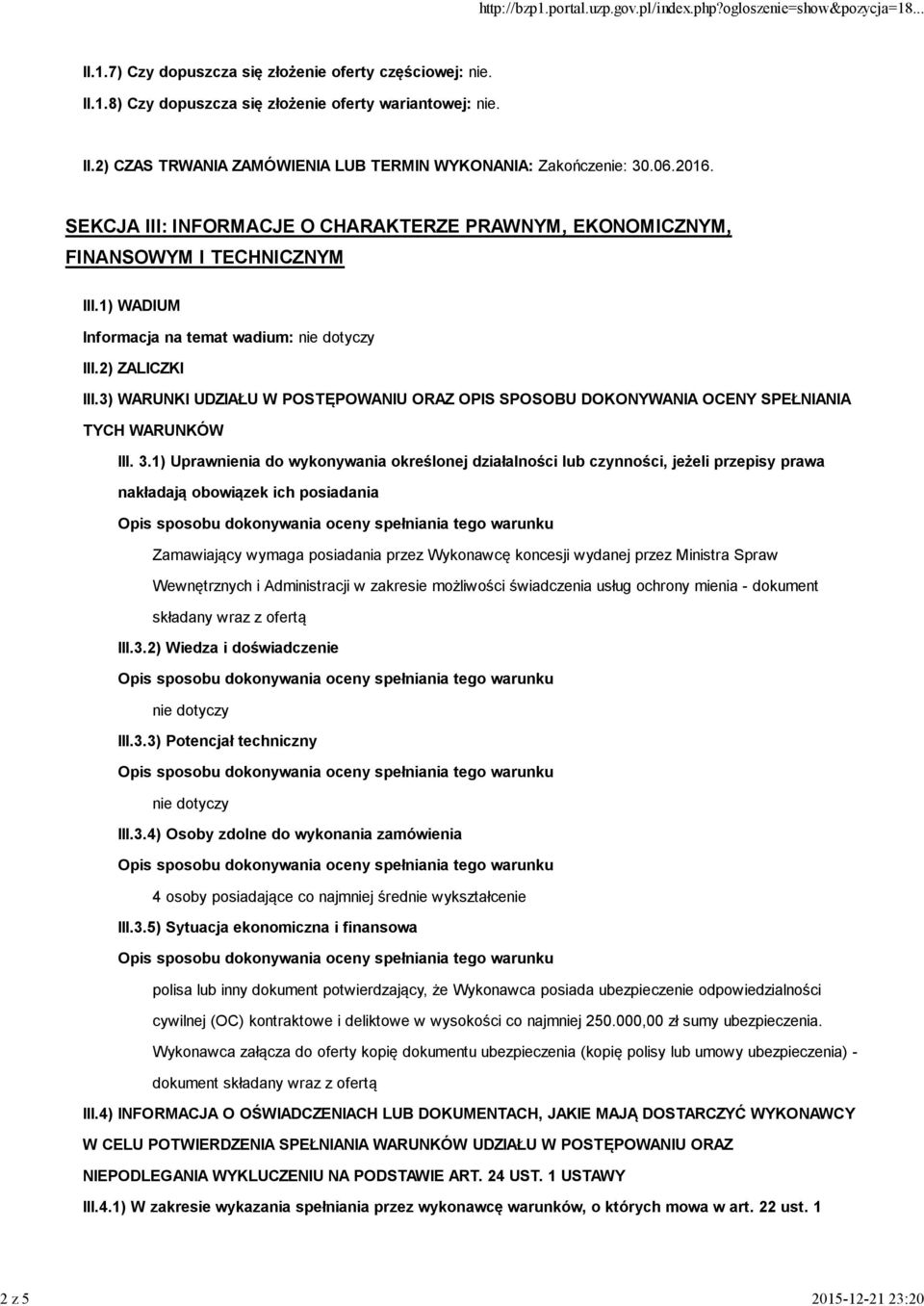 http://bzp1.portal.uzp.gov.pl/index.php?ogloszenie=show&pozycja=18...

II.1.7) Czy dopuszcza się złożenie oferty częściowej: nie.

II.1.8) Czy dopuszcza się złożenie oferty wariantowej: nie.

II.2) CZAS TRWANIA ZAMÓWIENIA LUB TERMIN WYKONANIA: Zakończenie: 30.06.2016.

SEKCJA III: INFORMACJE O CHARAKTERZE PRAWNYM, EKONOMICZNYM, FINANSOWYM I TECHNICZNYM

III.1) WADIUM

Informacja na temat wadium: nie dotyczy

III.2) ZALICZKI

III.3) WARUNKI UDZIAŁU W POSTĘPOWANIU ORAZ OPIS SPOSOBU DOKONYWANIA OCENY SPEŁNIANIA TYCH WARUNKÓW

III. 3.1) Uprawnienia do wykonywania określonej działalności lub czynności, jeżeli przepisy prawa nakładają obowiązek ich posiadania

Opis sposobu dokonywania oceny spełniania tego warunku

Zamawiający wymaga posiadania przez Wykonawcę koncesji wydanej przez Ministra Spraw Wewnętrznych i Administracji w zakresie możliwości świadczenia usług ochrony mienia - dokument składany wraz z ofertą

III.3.2) Wiedza i doświadczenie

Opis sposobu dokonywania oceny spełniania tego warunku

nie dotyczy

III.3.3) Potencjał techniczny

Opis sposobu dokonywania oceny spełniania tego warunku

nie dotyczy

III.3.4) Osoby zdolne do wykonania zamówienia

Opis sposobu dokonywania oceny spełniania tego warunku

4 osoby posiadające co najmniej średnie wykształcenie

III.3.5) Sytuacja ekonomiczna i finansowa

Opis sposobu dokonywania oceny spełniania tego warunku

polisa lub inny dokument potwierdzający, że Wykonawca posiada ubezpieczenie odpowiedzialności cywilnej (OC) kontraktowe i deliktowe w wysokości co najmniej 250.000,00 zł sumy ubezpieczenia. Wykonawca załącza do oferty kopię dokumentu ubezpieczenia (kopię polisy lub umowy ubezpieczenia) - dokument składany wraz z ofertą

III.4) INFORMACJA O OŚWIADCZENIACH LUB DOKUMENTACH, JAKIE MAJĄ DOSTARCZYĆ WYKONAWCY W CELU POTWIERDZENIA SPEŁNIANIA WARUNKÓW UDZIAŁU W POSTĘPOWANIU ORAZ NIEPODLEGANIA WYKLUCZENIU NA PODSTAWIE ART. 24 UST. 1 USTAWY

III.4.1) W zakresie wykazania spełniania przez wykonawcę warunków, o których mowa w art. 22 ust. 1

2 z 5

2015-12-21 23:20